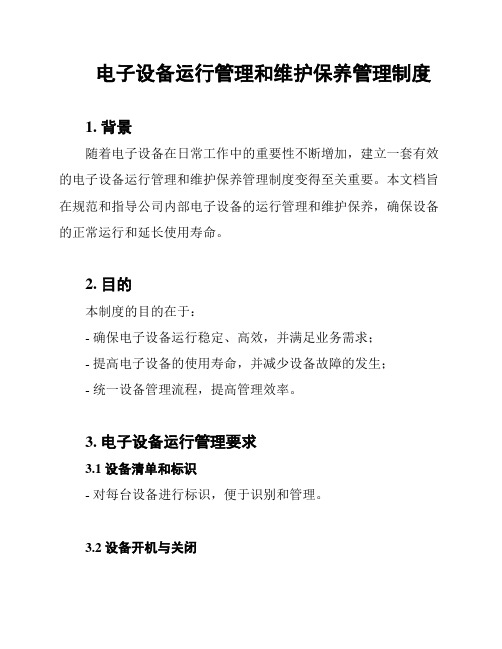 电子设备运行管理和维护保养管理制度

1. 背景

随着电子设备在日常工作中的重要性不断增加，建立一套有效的电子设备运行管理和维护保养管理制度变得至关重要。本文档旨在规范和指导公司内部电子设备的运行管理和维护保养，确保设备的正常运行和延长使用寿命。

2. 目的

本制度的目的在于：

- 确保电子设备运行稳定、高效，并满足业务需求；

- 提高电子设备的使用寿命，并减少设备故障的发生；

- 统一设备管理流程，提高管理效率。

3. 电子设备运行管理要求

3.1 设备清单和标识

- 对每台设备进行标识，便于识别和管理。

3.2 设备开机与关闭